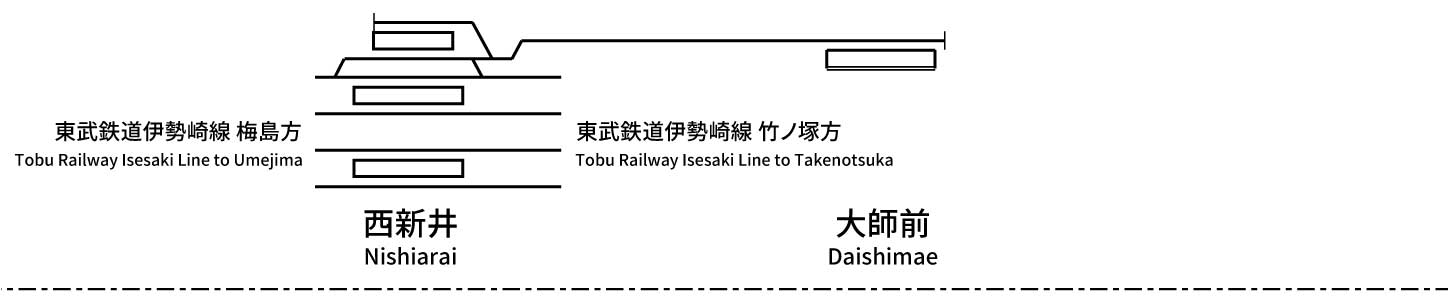 東武鉄道伊勢崎線 梅島方
Tobu Railway Isesaki Line to Umejima

東武鉄道伊勢崎線 竹ノ塚方
Tobu Railway Isesaki Line to Takenotsuka

西新井
Nishiarai

大師前
Daishimae